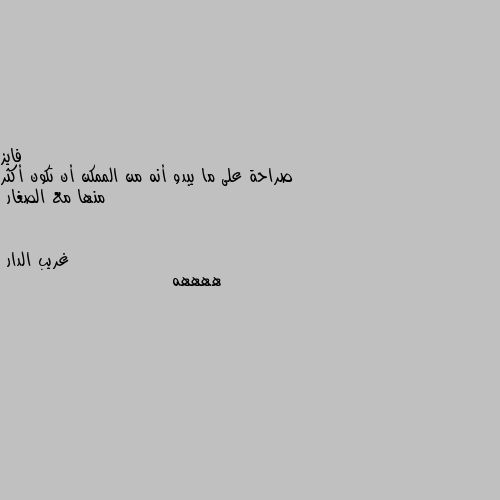 فايز
صراحة على ما يبدو أنه من الممكن أن تكون أكثر منها مع الصغار

غريب الدار
ههههه